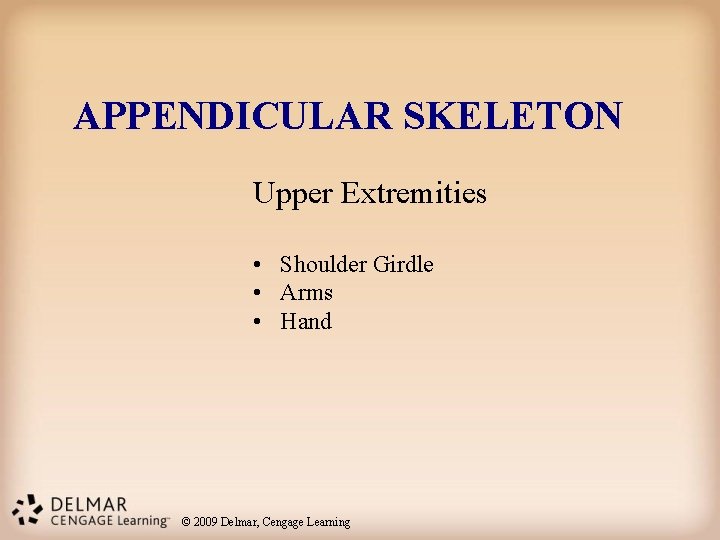 APPENDICULAR SKELETON

Upper Extremities

• Shoulder Girdle
• Arms
• Hand

DELMAR
CENGAGE Learning™

© 2009 Delmar, Cengage Learning